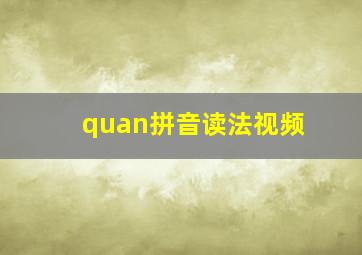 quan拼音读法视频